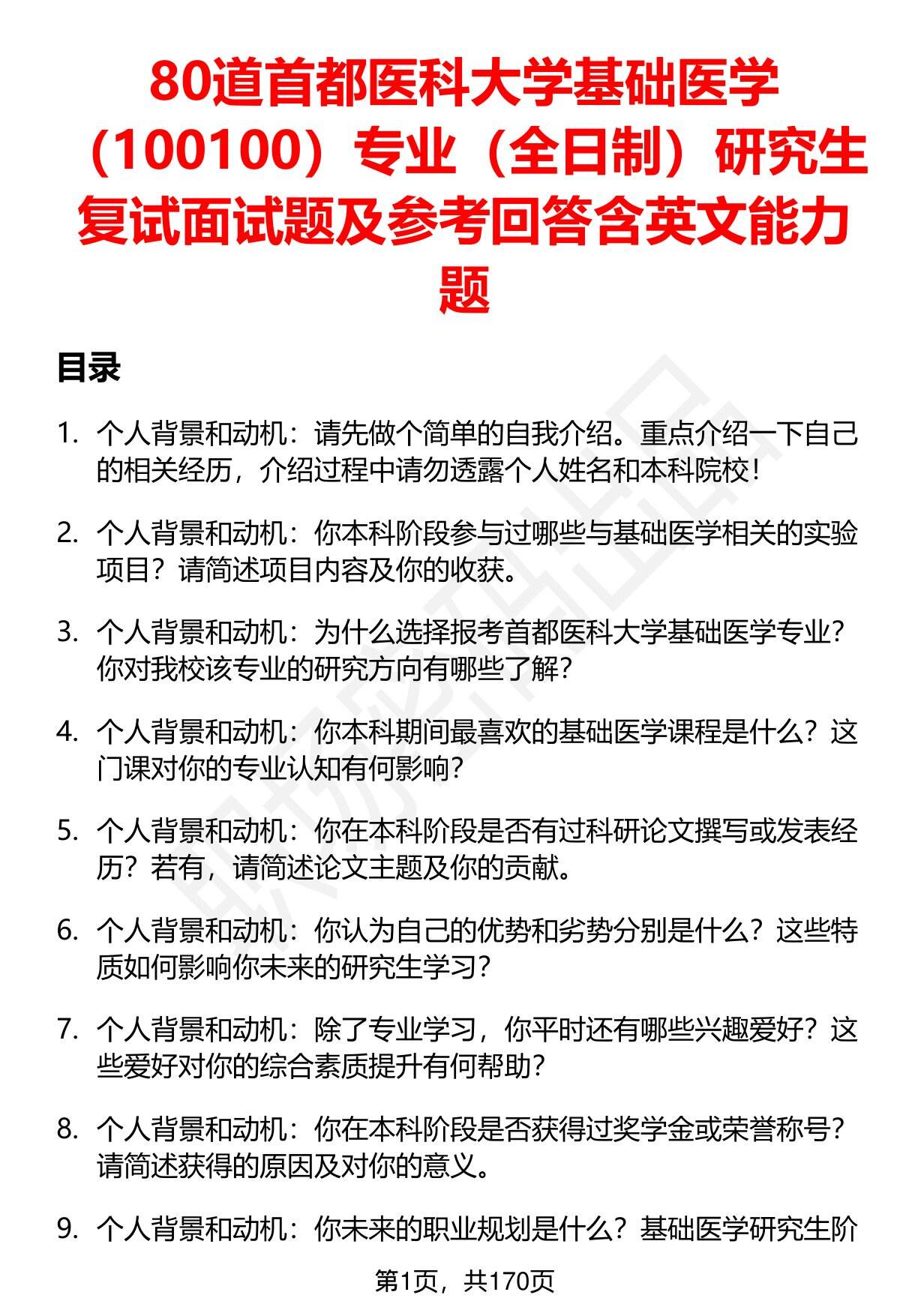 80道首都医科大学基础医学（100100）专业（全日制）研究生复试面试题及参考回答含英文能力题

目录

1. 个人背景和动机：请先做个简单的自我介绍。重点介绍一下自己的相关经历，介绍过程中请勿透露个人姓名和本科院校！

2. 个人背景和动机：你本科阶段参与过哪些与基础医学相关的实验项目？请简述项目内容及你的收获。

3. 个人背景和动机：为什么选择报考首都医科大学基础医学专业？你对我校该专业的研究方向有哪些了解？

4. 个人背景和动机：你本科期间最喜欢的基础医学课程是什么？这门课对你的专业认知有何影响？

5. 个人背景和动机：你在本科阶段是否有过科研论文撰写或发表经历？若有，请简述论文主题及你的贡献。

6. 个人背景和动机：你认为自己的优势和劣势分别是什么？这些特质如何影响你未来的研究生学习？

7. 个人背景和动机：除了专业学习，你平时还有哪些兴趣爱好？这些爱好对你的综合素质提升有何帮助？

8. 个人背景和动机：你在本科阶段是否获得过奖学金或荣誉称号？请简述获得的原因及对你的意义。

9. 个人背景和动机：你未来的职业规划是什么？基础医学研究生阶

第1页，共170页